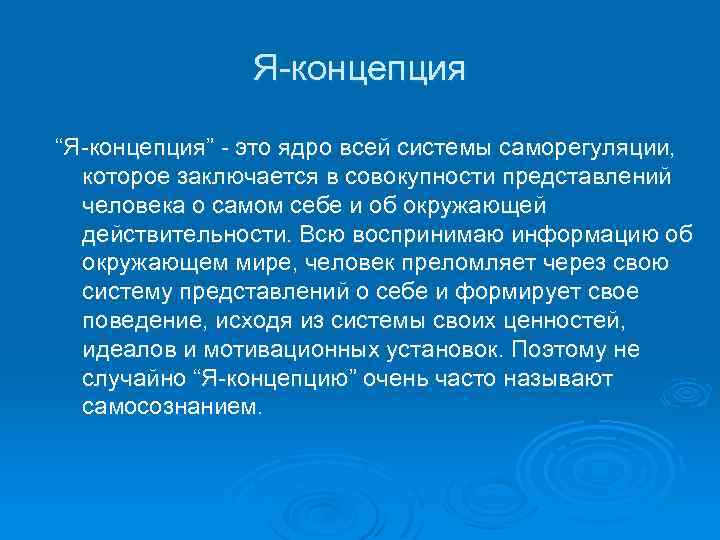 Я-концепция

“Я-концепция” - это ядро всей системы саморегуляции, которое заключается в совокупности представлений человека о самом себе и об окружающей действительности. Всю воспринимаю информацию об окружающем мире, человек преломляет через свою систему представлений о себе и формирует свое поведение, исходя из системы своих ценностей, идеалов и мотивационных установок. Поэтому не случайно “Я-концепцию” очень часто называют самосознанием.